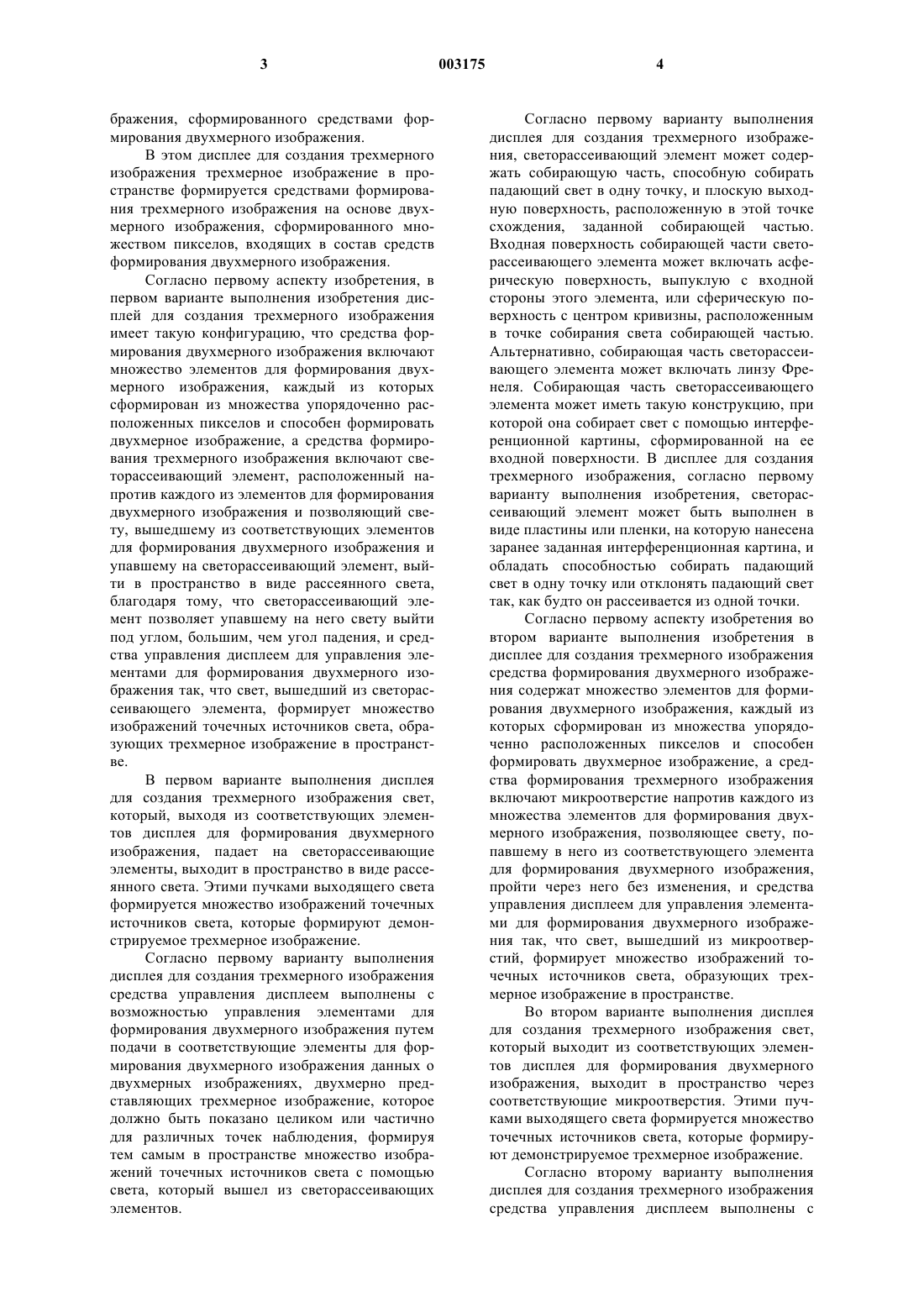 3 003175 4

бражения, сформированного средствами формирования двухмерного изображения.

В этом дисплее для создания трехмерного изображения трехмерное изображение в пространстве формируется средствами формирования трехмерного изображения на основе двухмерного изображения, сформированного множеством пикселов, входящих в состав средств формирования двухмерного изображения.

Согласно первому аспекту изобретения, в первом варианте выполнения изобретения дисплей для создания трехмерного изображения имеет такую конфигурацию, что средства формирования двухмерного изображения включают множество элементов для формирования двухмерного изображения, каждый из которых сформирован из множества упорядоченно расположенных пикселов и способен формировать двухмерное изображение, а средства формирования трехмерного изображения включают светорассеивающий элемент, расположенный напротив каждого из элементов для формирования двухмерного изображения и позволяющий свету, вышедшему из соответствующих элементов для формирования двухмерного изображения и упавшему на светорассеивающий элемент, выйти в пространство в виде рассеянного света, благодаря тому, что светорассеивающий элемент позволяет упавшему на него свету выйти под углом, большим, чем угол падения, и средства управления дисплеем для управления элементами для формирования двухмерного изображения так, что свет, вышедший из светорассеивающего элемента, формирует множество изображений точечных источников света, образующих трехмерное изображение в пространстве.

В первом варианте выполнения дисплея для создания трехмерного изображения свет, который, выходя из соответствующих элементов дисплея для формирования двухмерного изображения, падает на светорассеивающие элементы, выходит в пространство в виде рассеянного света. Этими пучками выходящего света формируется множество изображений точечных источников света, которые формируют демонстрируемое трехмерное изображение.

Согласно первому варианту выполнения дисплея для создания трехмерного изображения средства управления дисплеем выполнены с возможностью управления элементами для формирования двухмерного изображения путем подачи в соответствующие элементы для формирования двухмерного изображения данных о двухмерных изображениях, двухмерно представляющих трехмерное изображение, которое должно быть показано целиком или частично для различных точек наблюдения, формируя тем самым в пространстве множество изображений точечных источников света с помощью света, который вышел из светорассеивающих элементов.

Согласно первому варианту выполнения дисплея для создания трехмерного изображения, светорассеивающий элемент может содержать собирающую часть, способную собирать падающий свет в одну точку, и плоскую выходную поверхность, расположенную в этой точке схождения, заданной собирающей частью. Входная поверхность собирающей части светорассеивающего элемента может включать асферическую поверхность, выпуклую с входной стороны этого элемента, или сферическую поверхность с центром кривизны, расположенным в точке собирания света собирающей частью. Альтернативно, собирающая часть светорассеивающего элемента может включать линзу Френеля. Собирающая часть светорассеивающего элемента может иметь такую конструкцию, при которой она собирает свет с помощью интерференционной картины, сформированной на ее входной поверхности. В дисплее для создания трехмерного изображения, согласно первому варианту выполнения изобретения, светорассеивающий элемент может быть выполнен в виде пластины или пленки, на которую нанесена заранее заданная интерференционная картина, и обладать способностью собирать падающий свет в одну точку или отклонять падающий свет так, как будто он рассеивается из одной точки.

Согласно первому аспекту изобретения во втором варианте выполнения изобретения в дисплее для создания трехмерного изображения средства формирования двухмерного изображения содержат множество элементов для формирования двухмерного изображения, каждый из которых сформирован из множества упорядоченно расположенных пикселов и способен формировать двухмерное изображение, а средства формирования трехмерного изображения включают микроотверстие напротив каждого из множества элементов для формирования двухмерного изображения, позволяющее свету, попавшему в него из соответствующего элемента для формирования двухмерного изображения, пройти через него без изменения, и средства управления дисплеем для управления элементами для формирования двухмерного изображения так, что свет, вышедший из микроотверстий, формирует множество изображений точечных источников света, образующих трехмерное изображение в пространстве.

Во втором варианте выполнения дисплея для создания трехмерного изображения свет, который выходит из соответствующих элементов дисплея для формирования двухмерного изображения, выходит в пространство через соответствующие микроотверстия. Этими пучками выходящего света формируется множество точечных источников света, которые формируют демонстрируемое трехмерное изображение.

Согласно второму варианту выполнения дисплея для создания трехмерного изображения средства управления дисплеем выполнены с